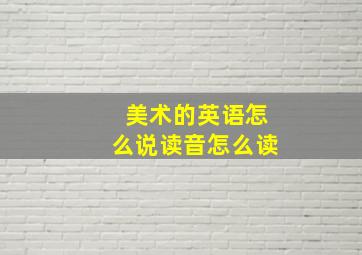 美术的英语怎么说读音怎么读